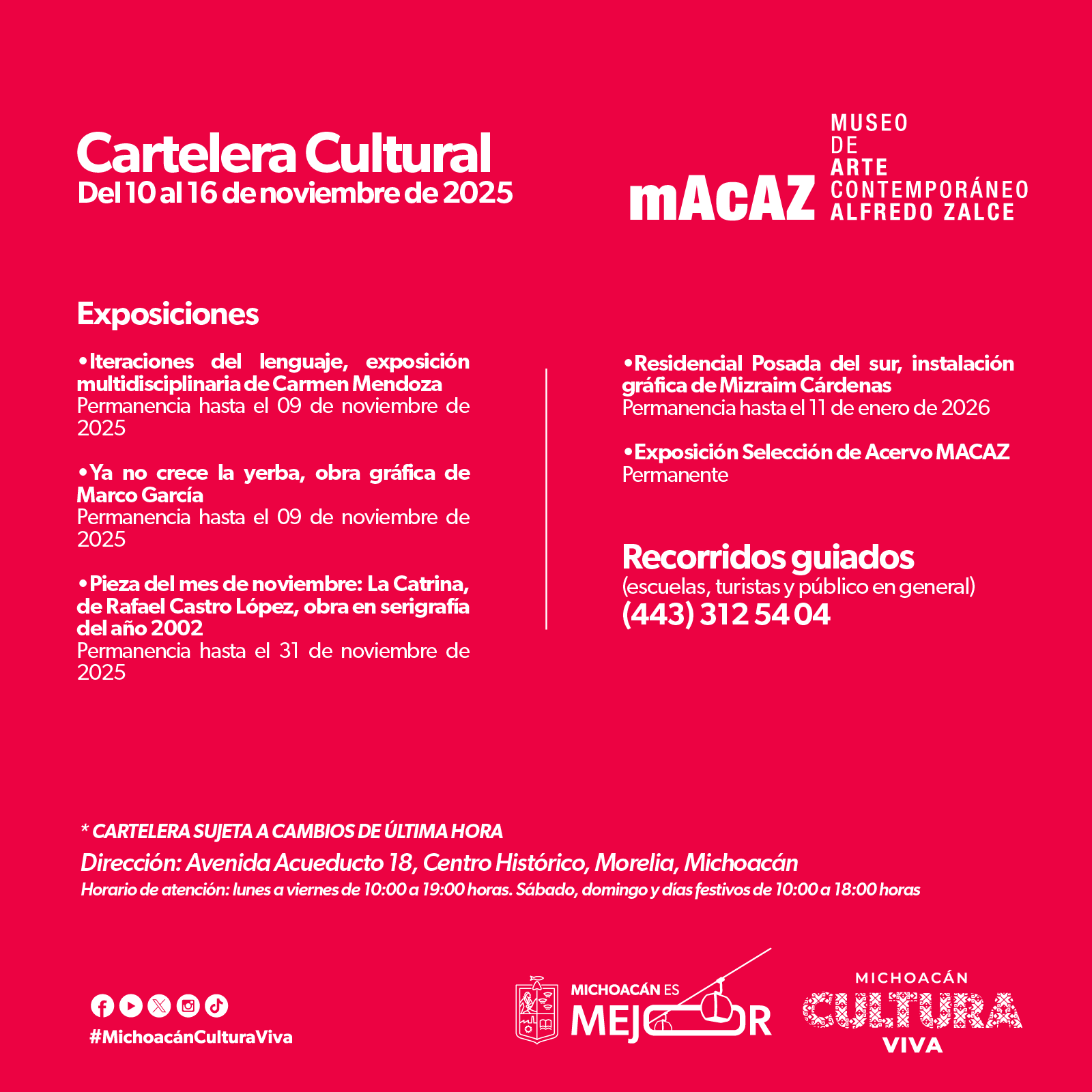 Cartelera Cultural
Del 10 al 16 de noviembre de 2025

mAcAZ MUSEO DE ARTE CONTEMPORÁNEO ALFREDO ZALCE

Exposiciones

•Iteraciones del lenguaje, exposición multidisciplinaria de Carmen Mendoza
Permanencia hasta el 09 de noviembre de 2025

•Ya no crece la yerba, obra gráfica de Marco García
Permanencia hasta el 09 de noviembre de 2025

•Pieza del mes de noviembre: La Catrina, de Rafael Castro López, obra en serigrafía del año 2002
Permanencia hasta el 31 de noviembre de 2025

•Residencial Posada del sur, instalación gráfica de Mizraim Cárdenas
Permanencia hasta el 11 de enero de 2026

•Exposición Selección de Acervo MACAZ
Permanente

Recorridos guiados
(escuelas, turistas y público en general)
(443) 312 54 04

* CARTELERA SUJETA A CAMBIOS DE ÚLTIMA HORA
Dirección: Avenida Acueducto 18, Centro Histórico, Morelia, Michoacán
Horario de atención: lunes a viernes de 10:00 a 19:00 horas. Sábado, domingo y días festivos de 10:00 a 18:00 horas

#MichoacánCulturaViva

MICHOACÁN ES MEJOR

MICHOACÁN CULTURA VIVA